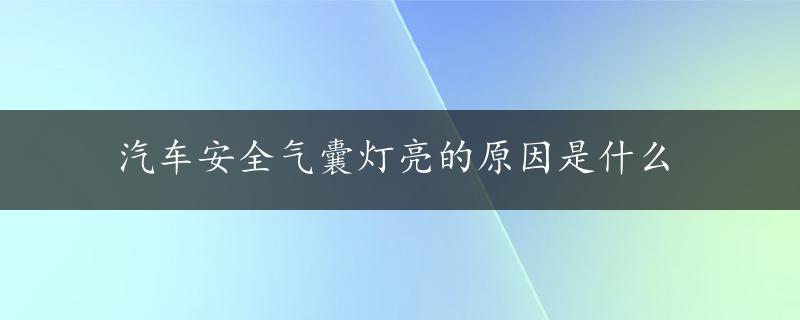 汽车安全气囊灯亮的原因是什么